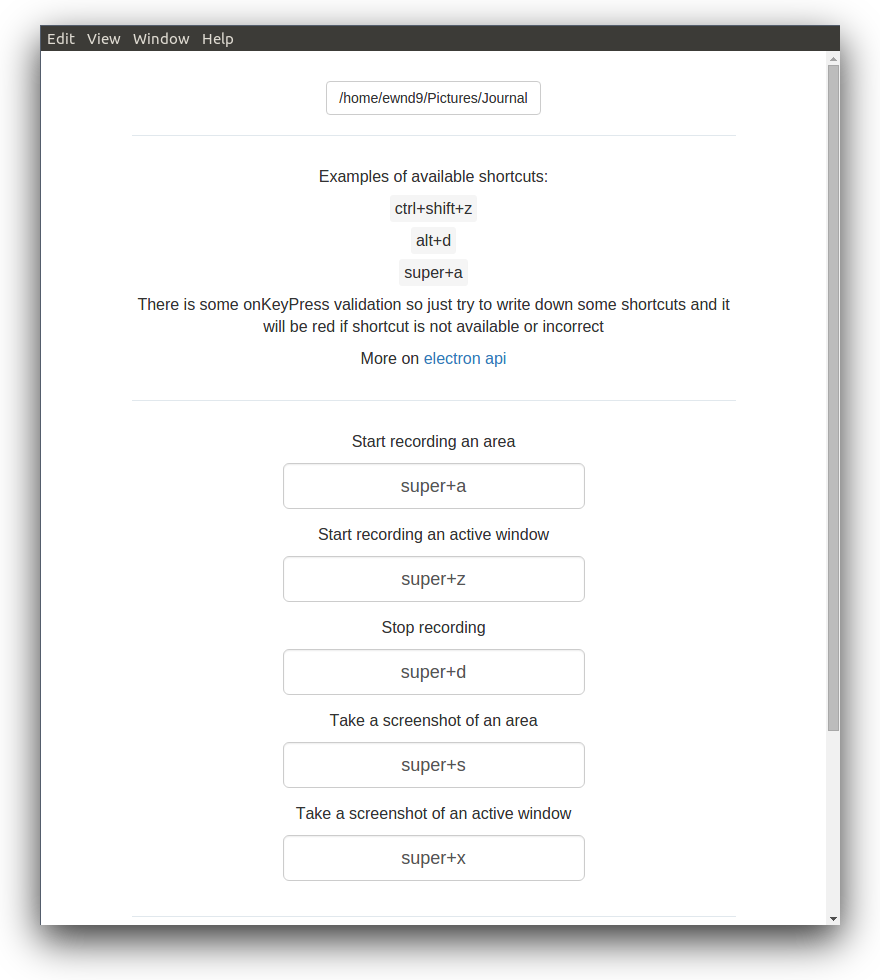 Edit View Window Help

/home/ewnd9/Pictures/Journal

Examples of available shortcuts:

ctrl+shift+z

alt+d

super+a

There is some onKeyPress validation so just try to write down some shortcuts and it will be red if shortcut is not available or incorrect

More on electron api

Start recording an area

super+a

Start recording an active window

super+z

Stop recording

super+d

Take a screenshot of an area

super+s

Take a screenshot of an active window

super+x